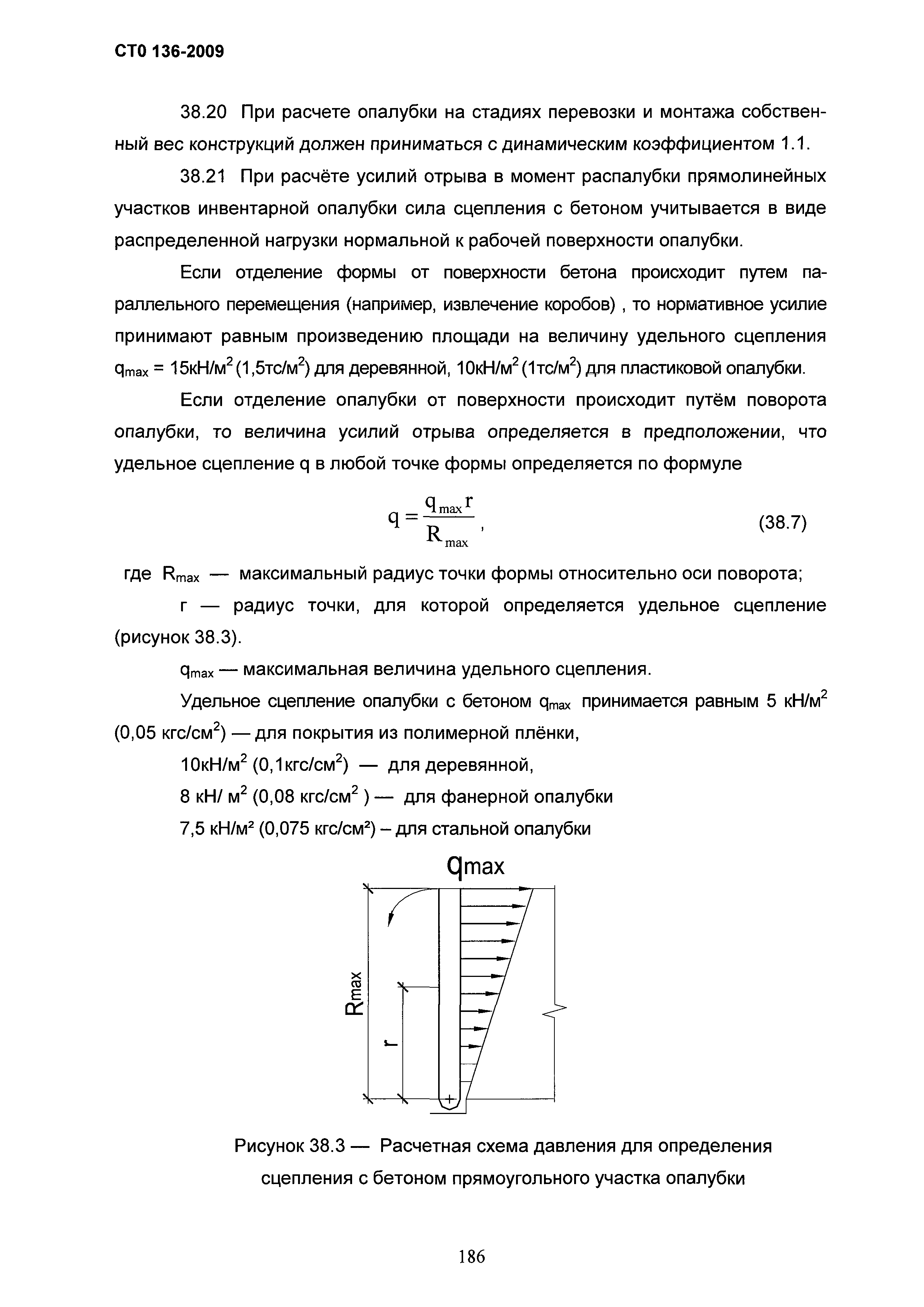 СТО 136-2009

38.20 При расчете опалубки на стадиях перевозки и монтажа собственный вес конструкций должен приниматься с динамическим коэффициентом 1.1.

38.21 При расчёте усилий отрыва в момент распалубки прямолинейных участков инвентарной опалубки сила сцепления с бетоном учитывается в виде распределенной нагрузки нормальной к рабочей поверхности опалубки.

Если отделение формы от поверхности бетона происходит путем параллельного перемещения (например, извлечение коробов) , то нормативное усилие принимают равным произведению площади на величину удельного сцепления $q_{max}$ = 15кН/м$^2$ (1,5тс/м$^2$) для деревянной, 10кН/м$^2$ (1тс/м$^2$) для пластиковой опалубки.

Если отделение опалубки от поверхности происходит путём поворота опалубки, то величина усилий отрыва определяется в предположении, что удельное сцепление q в любой точке формы определяется по формуле

$q = \frac{q_{max} r}{R_{max}}$, (38.7)

где $R_{max}$ — максимальный радиус точки формы относительно оси поворота;

r — радиус точки, для которой определяется удельное сцепление (рисунок 38.3).

$q_{max}$ — максимальная величина удельного сцепления.

Удельное сцепление опалубки с бетоном $q_{max}$ принимается равным 5 кН/м$^2$ (0,05 кгс/см$^2$) — для покрытия из полимерной плёнки,

10кН/м$^2$ (0,1кгс/см$^2$) — для деревянной,

8 кН/ м$^2$ (0,08 кгс/см$^2$ ) — для фанерной опалубки

7,5 кН/м² (0,075 кгс/см²) – для стальной опалубки

qmax

Rmax

r

Рисунок 38.3 — Расчетная схема давления для определения сцепления с бетоном прямоугольного участка опалубки

186